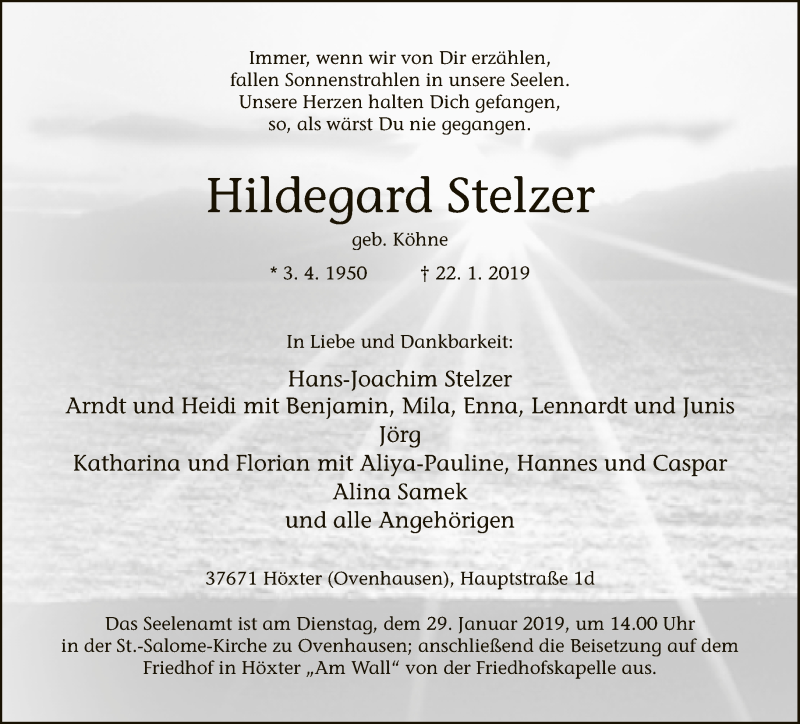 Immer, wenn wir von Dir erzählen,
fallen Sonnenstrahlen in unsere Seelen.
Unsere Herzen halten Dich gefangen,
so, als wärst Du nie gegangen.

Hildegard Stelzer

geb. Köhne

* 3. 4. 1950 † 22. 1. 2019

In Liebe und Dankbarkeit:

Hans-Joachim Stelzer
Arndt und Heidi mit Benjamin, Mila, Enna, Lennardt und Junis
Jörg
Katharina und Florian mit Aliya-Pauline, Hannes und Caspar
Alina Samek
und alle Angehörigen

37671 Höxter (Ovenhausen), Hauptstraße 1d

Das Seelenamt ist am Dienstag, dem 29. Januar 2019, um 14.00 Uhr in der St.-Salome-Kirche zu Ovenhausen; anschließend die Beisetzung auf dem Friedhof in Höxter „Am Wall“ von der Friedhofskapelle aus.